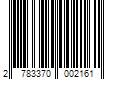 2 783370 002161